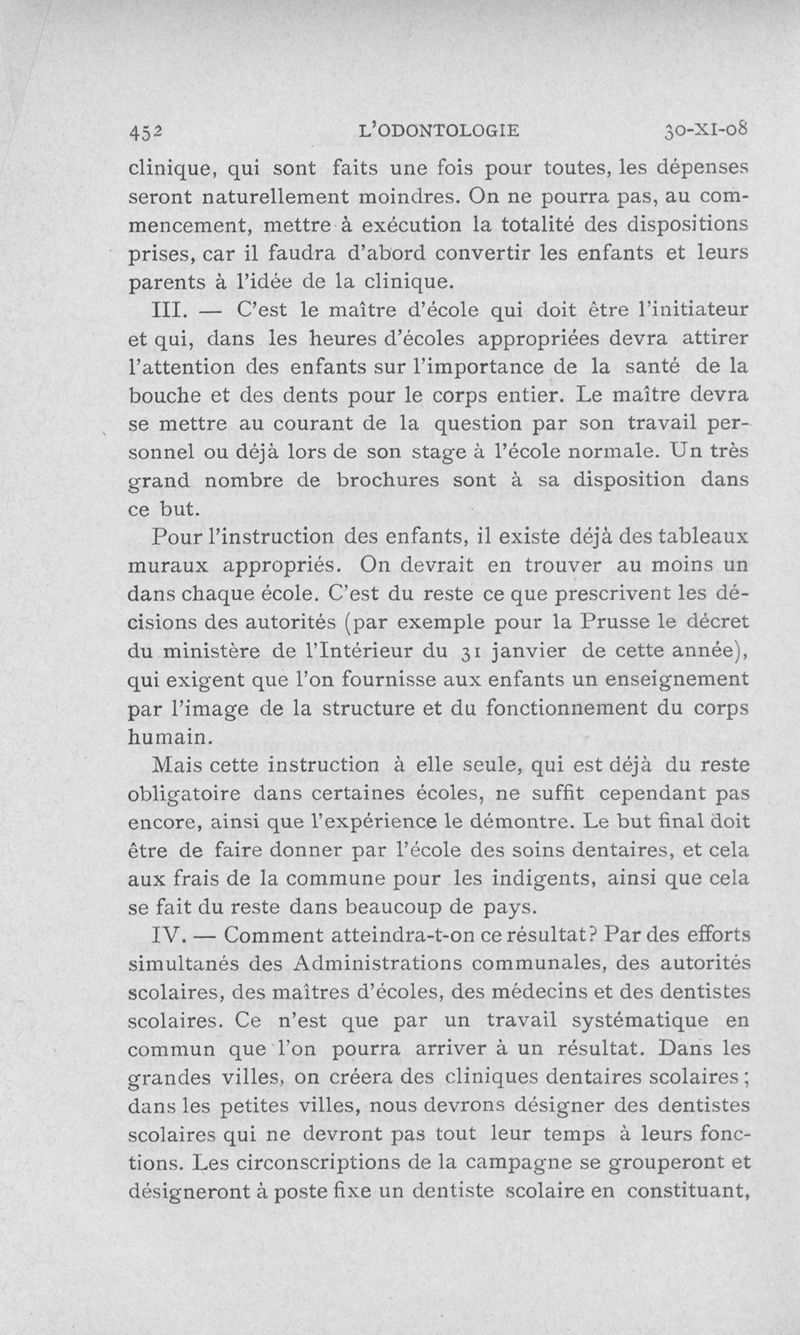 452 L'ODONTOLOGIE 30-XI-08

clinique, qui sont faits une fois pour toutes, les dépenses seront naturellement moindres. On ne pourra pas, au commencement, mettre à exécution la totalité des dispositions prises, car il faudra d'abord convertir les enfants et leurs parents à l'idée de la clinique.

III. — C'est le maître d'école qui doit être l'initiateur et qui, dans les heures d'écoles appropriées devra attirer l'attention des enfants sur l'importance de la santé de la bouche et des dents pour le corps entier. Le maître devra se mettre au courant de la question par son travail personnel ou déjà lors de son stage à l'école normale. Un très grand nombre de brochures sont à sa disposition dans ce but.

Pour l'instruction des enfants, il existe déjà des tableaux muraux appropriés. On devrait en trouver au moins un dans chaque école. C'est du reste ce que prescrivent les décisions des autorités (par exemple pour la Prusse le décret du ministère de l'Intérieur du 31 janvier de cette année), qui exigent que l'on fournisse aux enfants un enseignement par l'image de la structure et du fonctionnement du corps humain.

Mais cette instruction à elle seule, qui est déjà du reste obligatoire dans certaines écoles, ne suffit cependant pas encore, ainsi que l'expérience le démontre. Le but final doit être de faire donner par l'école des soins dentaires, et cela aux frais de la commune pour les indigents, ainsi que cela se fait du reste dans beaucoup de pays.

IV. — Comment atteindra-t-on ce résultat? Par des efforts simultanés des Administrations communales, des autorités scolaires, des maîtres d'écoles, des médecins et des dentistes scolaires. Ce n'est que par un travail systématique en commun que l'on pourra arriver à un résultat. Dans les grandes villes, on créera des cliniques dentaires scolaires; dans les petites villes, nous devrons désigner des dentistes scolaires qui ne devront pas tout leur temps à leurs fonctions. Les circonscriptions de la campagne se grouperont et désigneront à poste fixe un dentiste scolaire en constituant,